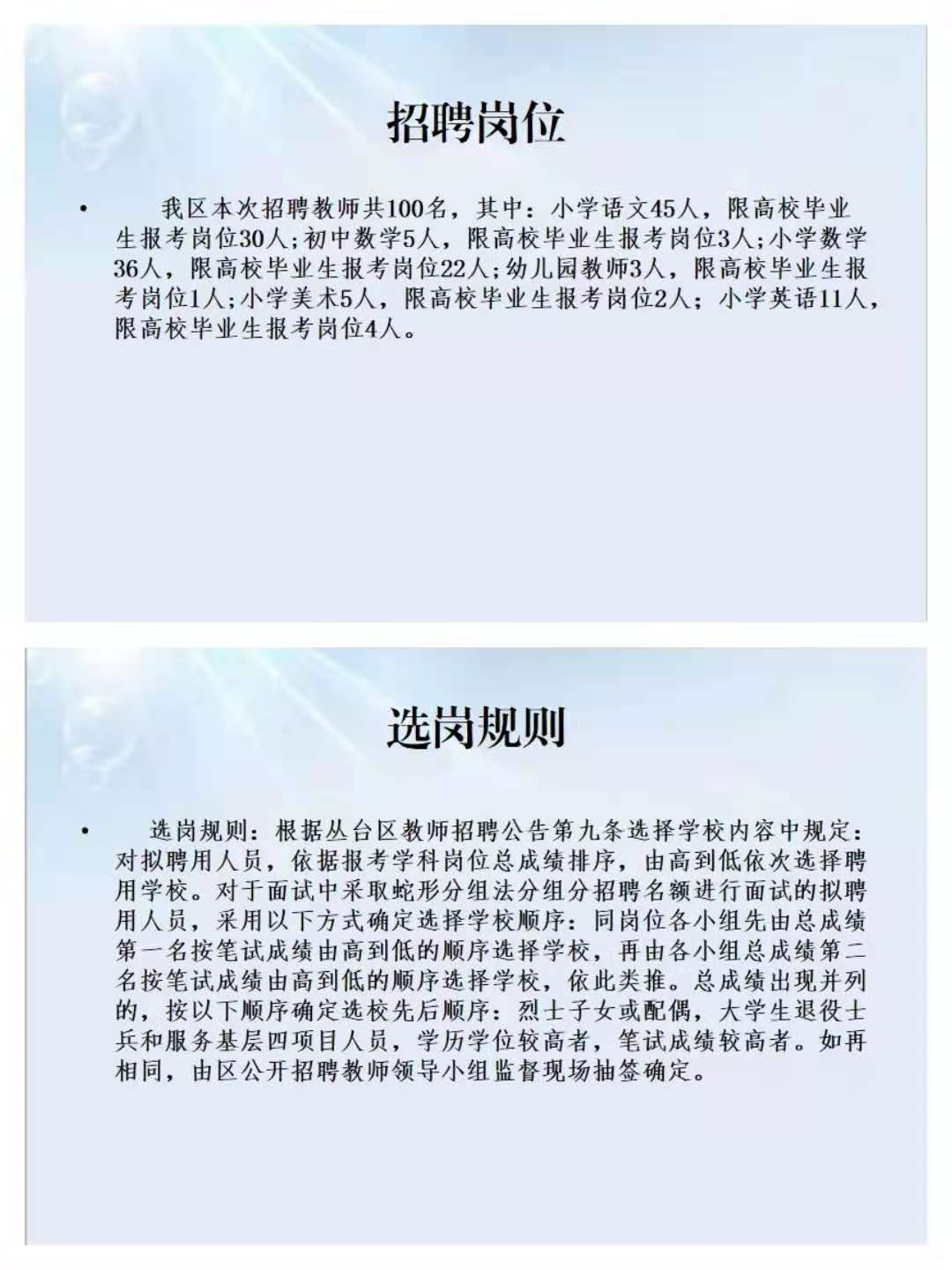 招聘岗位

• 我区本次招聘教师共100名，其中：小学语文45人，限高校毕业生报考岗位30人;初中数学5人，限高校毕业生报考岗位3人;小学数学36人，限高校毕业生报考岗位22人;幼儿园教师3人，限高校毕业生报考岗位1人;小学美术5人，限高校毕业生报考岗位2人；小学英语11人，限高校毕业生报考岗位4人。

选岗规则

• 选岗规则：根据丛台区教师招聘公告第九条选择学校内容中规定：对拟聘用人员，依据报考学科岗位总成绩排序，由高到低依次选择聘用学校。对于面试中采取蛇形分组法分组分招聘名额进行面试的拟聘用人员，采用以下方式确定选择学校顺序：同岗位各小组先由总成绩第一名按笔试成绩由高到低的顺序选择学校，再由各小组总成绩第二名按笔试成绩由高到低的顺序选择学校，依此类推。总成绩出现并列的，按以下顺序确定选校先后顺序：烈士子女或配偶，大学生退役士兵和服务基层四项目人员，学历学位较高者，笔试成绩较高者。如再相同，由区公开招聘教师领导小组监督现场抽签确定。